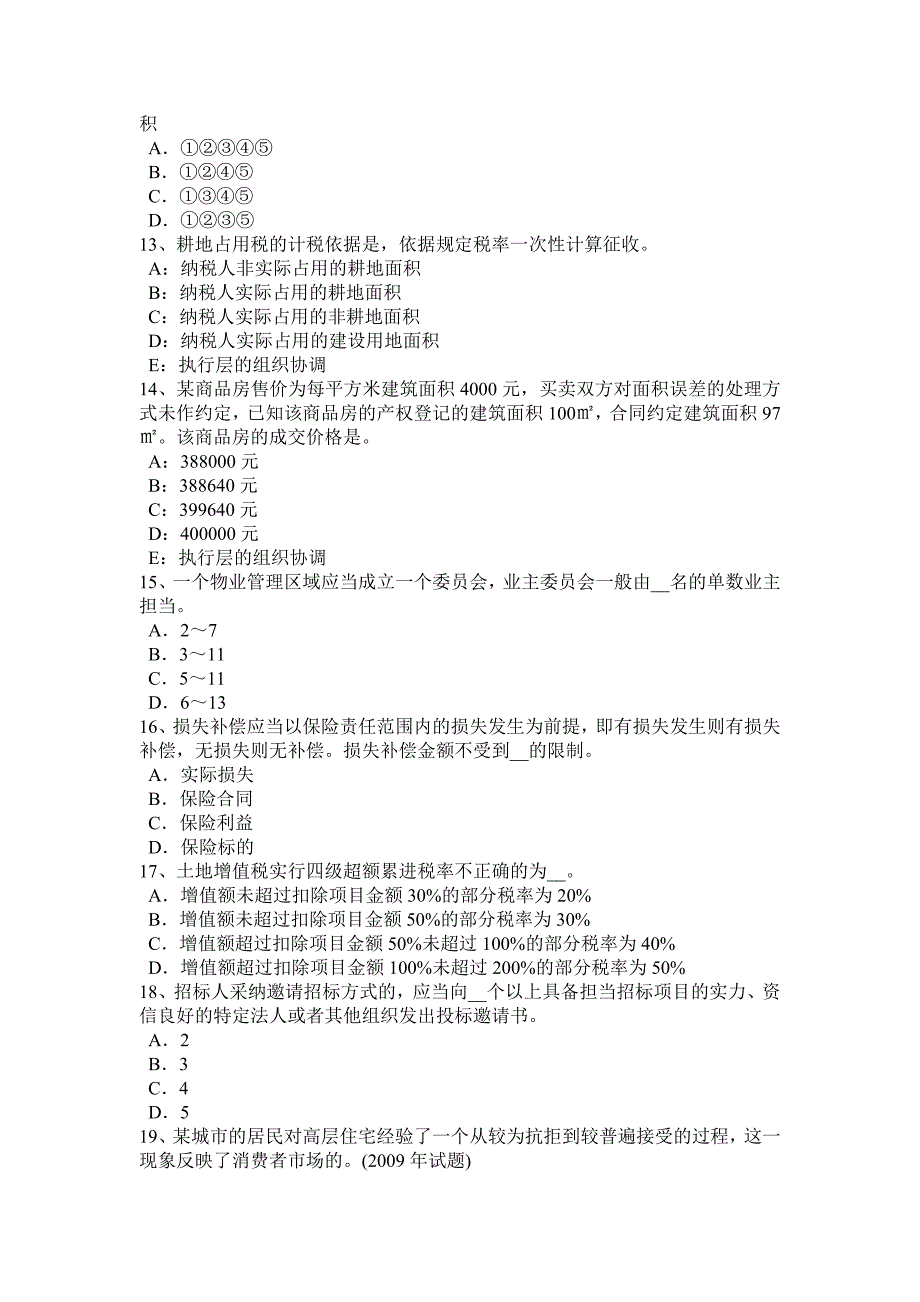 积
A．①②③④⑤
B．①②④⑤
C．①③④⑤
D．①②③⑤
13、耕地占用税的计税依据是，依据规定税率一次性计算征收。
A：纳税人非实际占用的耕地面积
B：纳税人实际占用的耕地面积
C：纳税人实际占用的非耕地面积
D：纳税人实际占用的建设用地面积
E：执行层的组织协调
14、某商品房售价为每平方米建筑面积 4000 元，买卖双方对面积误差的处理方式未作约定，已知该商品房的产权登记的建筑面积 100㎡，合同约定建筑面积 97㎡。该商品房的成交价格是。
A：388000 元
B：388640 元
C：399640 元
D：400000 元
E：执行层的组织协调
15、一个物业管理区域应当成立一个委员会，业主委员会一般由__名的单数业主担当。
A．2～7
B．3～11
C．5～11
D．6～13
16、损失补偿应当以保险责任范围内的损失发生为前提，即有损失发生则有损失补偿，无损失则无补偿。损失补偿金额不受到__的限制。
A．实际损失
B．保险合同
C．保险利益
D．保险标的
17、土地增值税实行四级超额累进税率不正确的为__。
A．增值额未超过扣除项目金额 30%的部分税率为 20%
B．增值额未超过扣除项目金额 50%的部分税率为 30%
C．增值额超过扣除项目金额 50%未超过 100%的部分税率为 40%
D．增值额超过扣除项目金额 100%未超过 200%的部分税率为 50%
18、招标人采纳邀请招标方式的，应当向__个以上具备担当招标项目的实力、资信良好的特定法人或者其他组织发出投标邀请书。
A．2
B．3
C．4
D．5
19、某城市的居民对高层住宅经验了一个从较为抗拒到较普遍接受的过程，这一现象反映了消费者市场的。(2009 年试题)